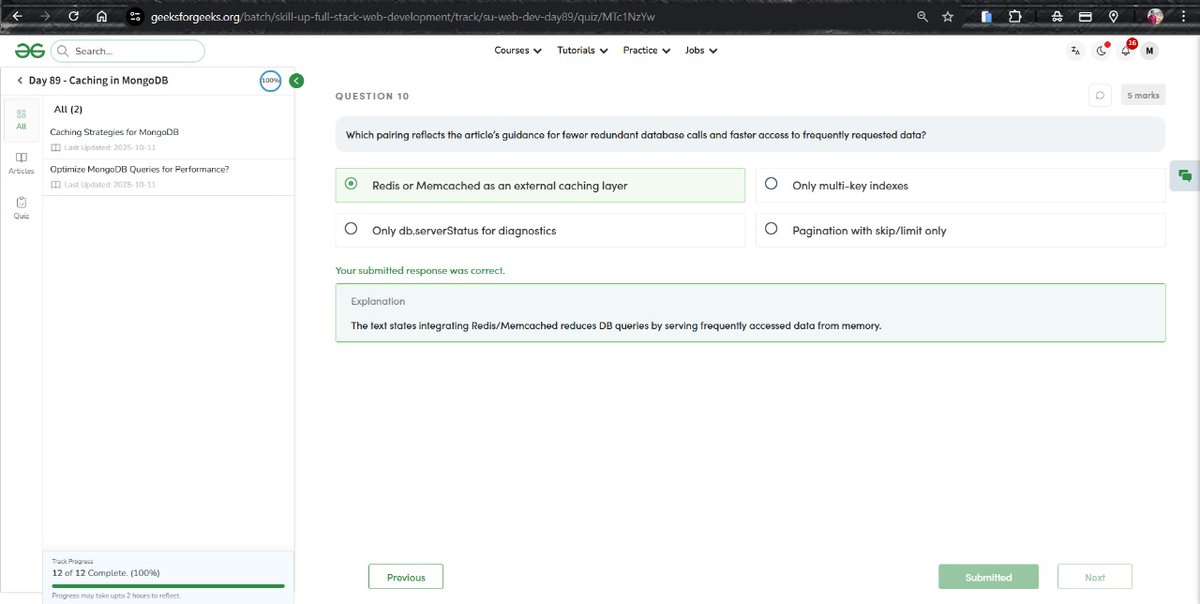 geeksforgeeks.org/batch/skill-up-full-stack-web-development/track/su-web-dev-day89/quiz/MTc1NzYw

Search...

Courses Tutorials Practice Jobs

16

M

Day 89 - Caching in MongoDB

100%

All

Articles

Quiz

All (2)

Caching Strategies for MongoDB
Last Updated: 2025-10-11

Optimize MongoDB Queries for Performance?
Last Updated: 2025-10-11

Track Progress
12 of 12 Complete. (100%)
Progress may take upto 2 hours to reflect.

QUESTION 10

5 marks

Which pairing reflects the article's guidance for fewer redundant database calls and faster access to frequently requested data?

Redis or Memcached as an external caching layer

Only multi-key indexes

Only db.serverStatus for diagnostics

Pagination with skip/limit only

Your submitted response was correct.

Explanation

The text states integrating Redis/Memcached reduces DB queries by serving frequently accessed data from memory.

Previous

Submitted

Next